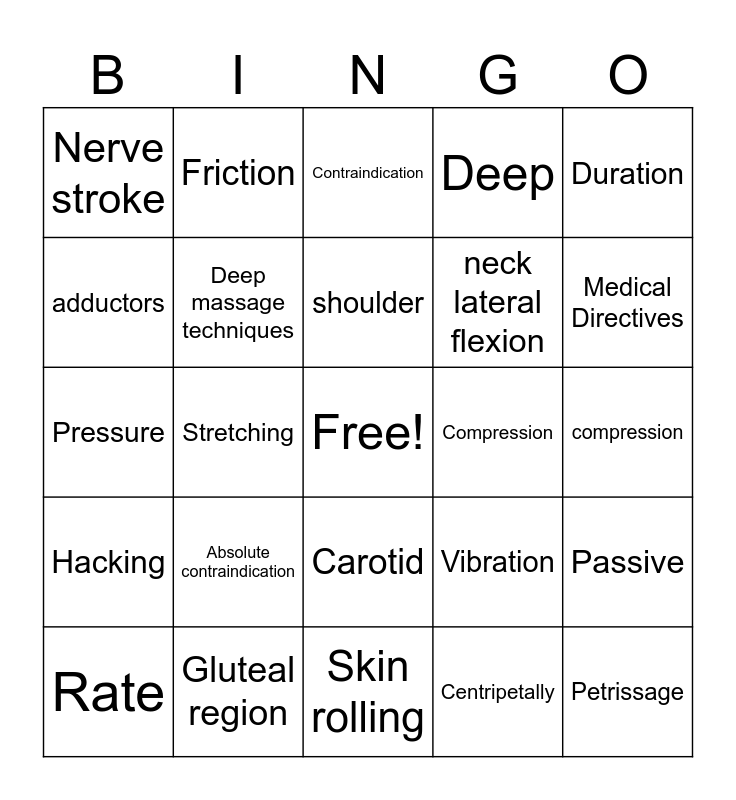 | B | I | N | G | O |
|---|---|---|---|---|
| Nerve stroke | Friction | Contraindication | Deep | Duration |
| adductors | Deep massage techniques | shoulder | neck lateral flexion | Medical Directives |
| Pressure | Stretching | Free! | Compression | compression |
| Hacking | Absolute contraindication | Carotid | Vibration | Passive |
| Rate | Gluteal region | Skin rolling | Centripetally | Petrissage |